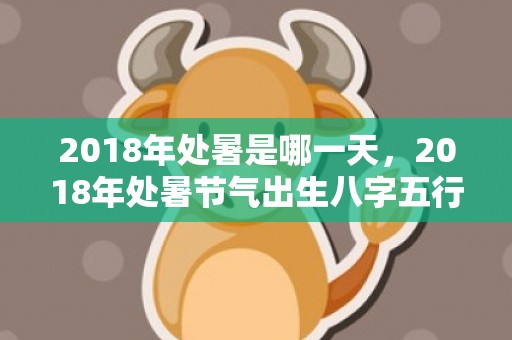 2018年处暑是哪一天，2018年处暑节气出生八字五行